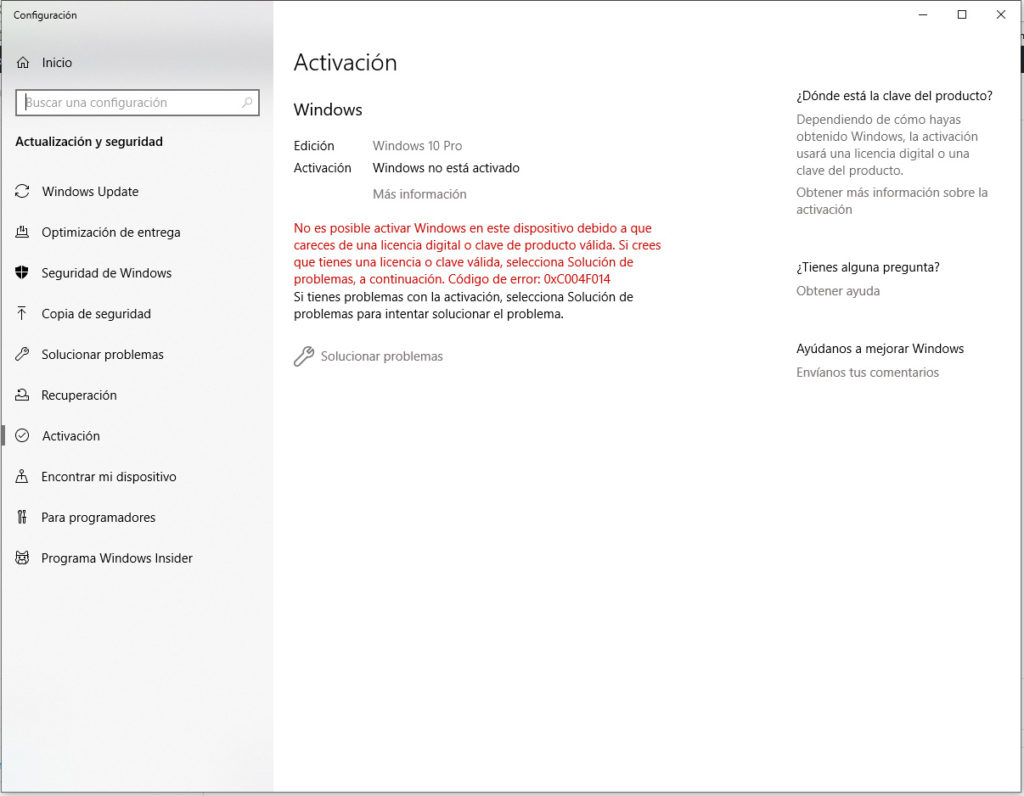 Configuración

Inicio

Buscar una configuración

Actualización y seguridad

Windows Update

Optimización de entrega

Seguridad de Windows

Copia de seguridad

Solucionar problemas

Recuperación

Activación

Encontrar mi dispositivo

Para programadores

Programa Windows Insider

Activación

Windows

Edición Windows 10 Pro

Activación Windows no está activado

Más información

No es posible activar Windows en este dispositivo debido a que careces de una licencia digital o clave de producto válida. Si crees que tienes una licencia o clave válida, selecciona Solución de problemas, a continuación. Código de error: 0xC004F014
Si tienes problemas con la activación, selecciona Solución de problemas para intentar solucionar el problema.

Solucionar problemas

¿Dónde está la clave del producto?

Dependiendo de cómo hayas obtenido Windows, la activación usará una licencia digital o una clave del producto.

Obtener más información sobre la activación

¿Tienes alguna pregunta?

Obtener ayuda

Ayúdanos a mejorar Windows

Envíanos tus comentarios